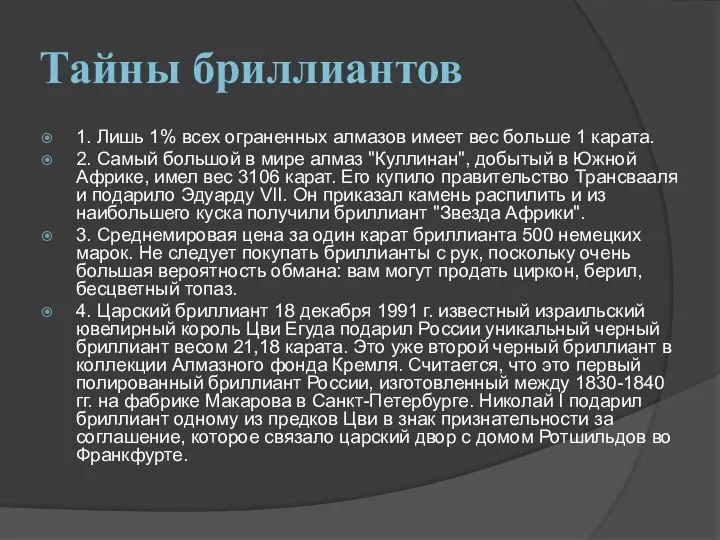 Тайны бриллиантов

1. Лишь 1% всех ограненных алмазов имеет вес больше 1 карата.

2. Самый большой в мире алмаз "Куллинан", добытый в Южной Африке, имел вес 3106 карат. Его купило правительство Трансвааля и подарило Эдуарду VII. Он приказал камень распилить и из наибольшего куска получили бриллиант "Звезда Африки".

3. Среднемировая цена за один карат бриллианта 500 немецких марок. Не следует покупать бриллианты с рук, поскольку очень большая вероятность обмана: вам могут продать циркон, берил, бесцветный топаз.

4. Царский бриллиант 18 декабря 1991 г. известный израильский ювелирный король Цви Егуда подарил России уникальный черный бриллиант весом 21,18 карата. Это уже второй черный бриллиант в коллекции Алмазного фонда Кремля. Считается, что это первый полированный бриллиант России, изготовленный между 1830-1840 гг. на фабрике Макарова в Санкт-Петербурге. Николай I подарил бриллиант одному из предков Цви в знак признательности за соглашение, которое связало царский двор с домом Ротшильдов во Франкфурте.